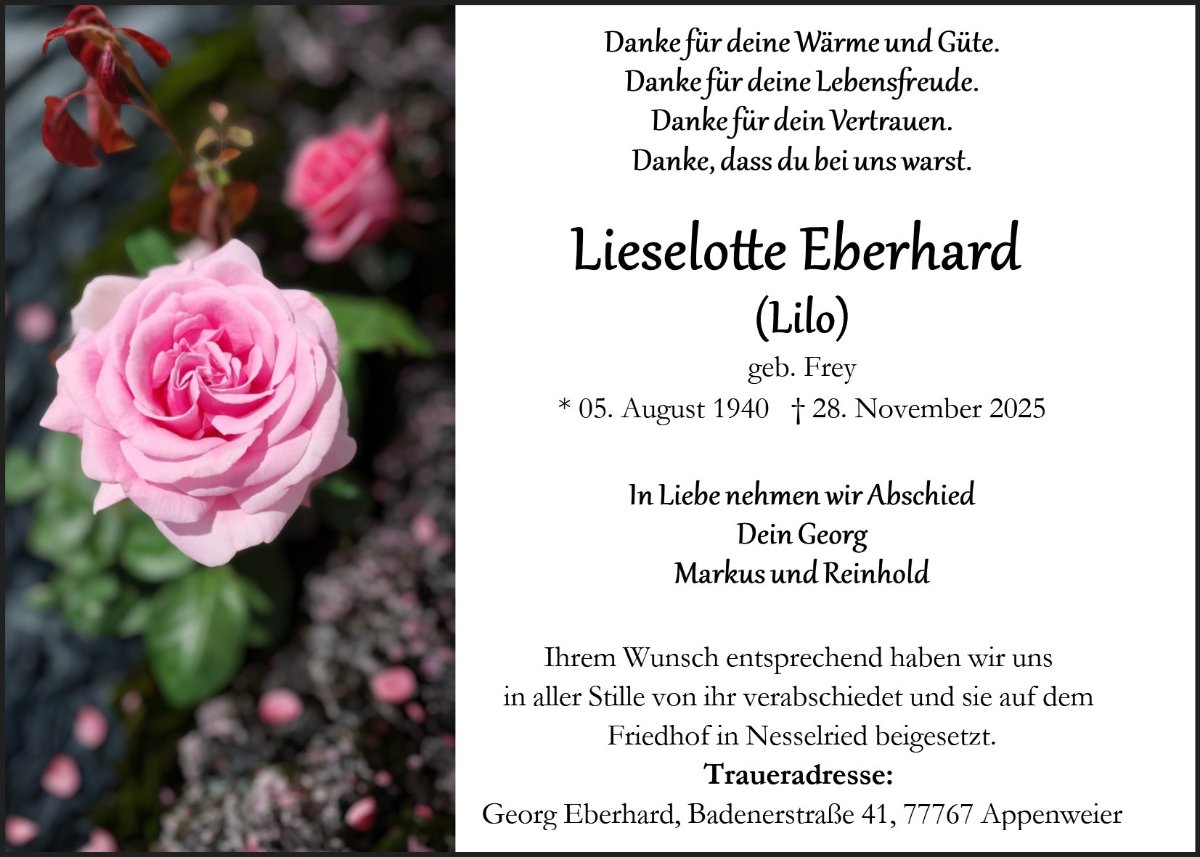 Danke für deine Wärme und Güte.
Danke für deine Lebensfreude.
Danke für dein Vertrauen.
Danke, dass du bei uns warst.

Lieselotte Eberhard
(Lilo)
geb. Frey
* 05. August 1940 † 28. November 2025

In Liebe nehmen wir Abschied
Dein Georg
Markus und Reinhold

Ihrem Wunsch entsprechend haben wir uns in aller Stille von ihr verabschiedet und sie auf dem Friedhof in Nesselried beigesetzt.

Traueradresse:
Georg Eberhard, Badenerstraße 41, 77767 Appenweier